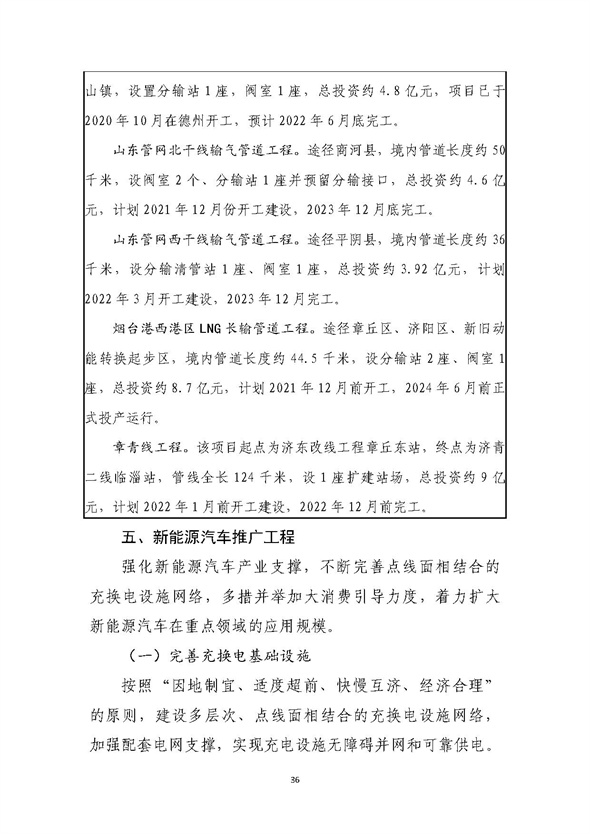 山镇，设置分输站1座，阀室1座，总投资约4.8亿元，项目已于2020年10月在德州开工，预计2022年6月底完工。

山东管网北干线输气管道工程。途径商河县，境内管道长度约50千米，设阀室2个、分输站1座并预留分输接口，总投资约4.6亿元，计划2021年12月份开工建设，2023年12月底完工。

山东管网西干线输气管道工程。途径平阴县，境内管道长度约36千米，设分输清管站1座、阀室1座，总投资约3.92亿元，计划2022年3月开工建设，2023年12月完工。

烟台港西港区LNG长输管道工程。途径章丘区、济阳区、新旧动能转换起步区，境内管道长度约44.5千米，设分输站2座、阀室1座，总投资约8.7亿元，计划2021年12月前开工，2024年6月前正式投产运行。

章青线工程。该项目起点为济东改线工程章丘东站，终点为济青二线临淄站，管线全长124千米，设1座扩建站场，总投资约9亿元，计划2022年1月前开工建设，2022年12月前完工。

五、新能源汽车推广工程

强化新能源汽车产业支撑，不断完善点线面相结合的充换电设施网络，多措并举加大消费引导力度，着力扩大新能源汽车在重点领域的应用规模。

（一）完善充换电基础设施

按照“因地制宜、适度超前、快慢互济、经济合理”的原则，建设多层次、点线面相结合的充换电设施网络，加强配套电网支撑，实现充电设施无障碍并网和可靠供电。

36